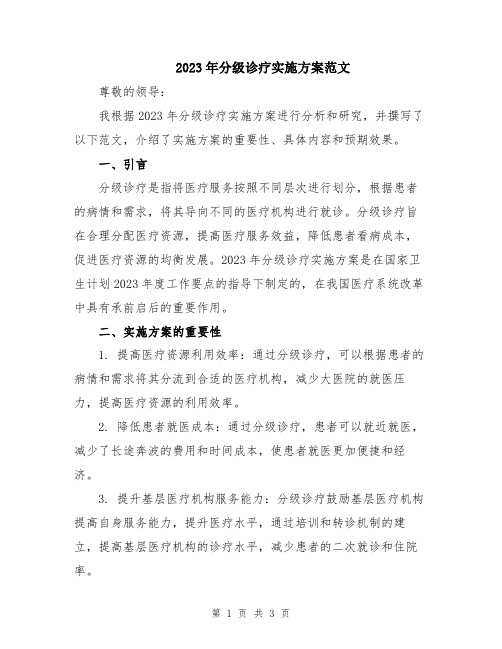 2023年分级诊疗实施方案范文

尊敬的领导：

我根据2023年分级诊疗实施方案进行分析和研究，并撰写了以下范文，介绍了实施方案的重要性、具体内容和预期效果。

一、引言

分级诊疗是指将医疗服务按照不同层次进行划分，根据患者的病情和需求，将其导向不同的医疗机构进行就诊。分级诊疗旨在合理分配医疗资源，提高医疗服务效益，降低患者看病成本，促进医疗资源的均衡发展。2023年分级诊疗实施方案是在国家卫生计划2023年度工作要点的指导下制定的，在我国医疗系统改革中具有承前启后的重要作用。

二、实施方案的重要性

1. 提高医疗资源利用效率：通过分级诊疗，可以根据患者的病情和需求将其分流到合适的医疗机构，减少大医院的就医压力，提高医疗资源的利用效率。

2. 降低患者就医成本：通过分级诊疗，患者可以就近就医，减少了长途奔波的费用和时间成本，使患者就医更加便捷和经济。

3. 提升基层医疗机构服务能力：分级诊疗鼓励基层医疗机构提高自身服务能力，提升医疗水平，通过培训和转诊机制的建立，提高基层医疗机构的诊疗水平，减少患者的二次就诊和住院率。

第 1 页 共 3 页